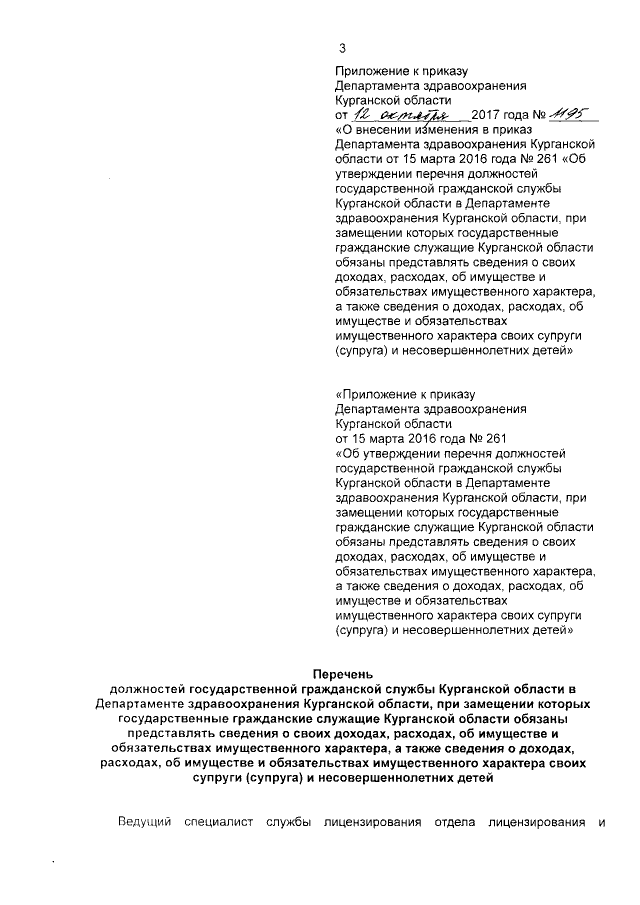 3

Приложение к приказу Департамента здравоохранения Курганской области
от 12 октября 2017 года № 1195
«О внесении изменения в приказ Департамента здравоохранения Курганской области от 15 марта 2016 года № 261 «Об утверждении перечня должностей государственной гражданской службы Курганской области в Департаменте здравоохранения Курганской области, при замещении которых государственные гражданские служащие Курганской области обязаны представлять сведения о своих доходах, расходах, об имуществе и обязательствах имущественного характера, а также сведения о доходах, расходах, об имуществе и обязательствах имущественного характера своих супруги (супруга) и несовершеннолетних детей»

«Приложение к приказу Департамента здравоохранения Курганской области
от 15 марта 2016 года № 261
«Об утверждении перечня должностей государственной гражданской службы Курганской области в Департаменте здравоохранения Курганской области, при замещении которых государственные гражданские служащие Курганской области обязаны представлять сведения о своих доходах, расходах, об имуществе и обязательствах имущественного характера, а также сведения о доходах, расходах, об имуществе и обязательствах имущественного характера своих супруги (супруга) и несовершеннолетних детей»

Перечень
должностей государственной гражданской службы Курганской области в Департаменте здравоохранения Курганской области, при замещении которых государственные гражданские служащие Курганской области обязаны представлять сведения о своих доходах, расходах, об имуществе и обязательствах имущественного характера, а также сведения о доходах, расходах, об имуществе и обязательствах имущественного характера своих супруги (супруга) и несовершеннолетних детей

Ведущий специалист службы лицензирования отдела лицензирования и